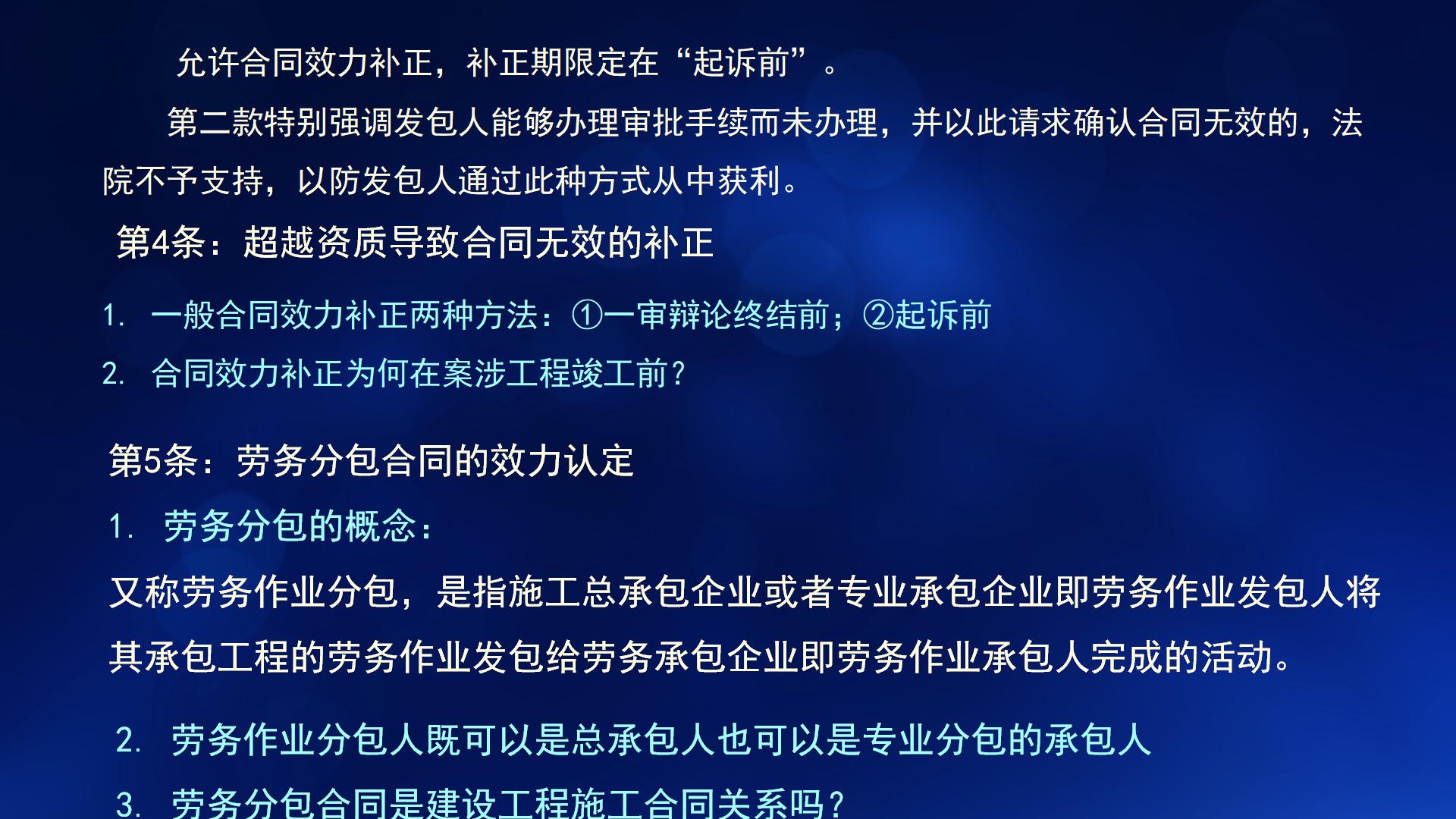 允许合同效力补正，补正期限定在“起诉前”。

第二款特别强调发包人能够办理审批手续而未办理，并以此请求确认合同无效的，法院不予支持，以防发包人通过此种方式从中获利。

第4条：超越资质导致合同无效的补正

1. 一般合同效力补正两种方法：①一审辩论终结前；②起诉前

2. 合同效力补正为何在案涉工程竣工前?

第5条：劳务分包合同的效力认定

1. 劳务分包的概念：

又称劳务作业分包，是指施工总承包企业或者专业承包企业即劳务作业发包人将其承包工程的劳务作业发包给劳务承包企业即劳务作业承包人完成的活动。

2. 劳务作业分包人既可以是总承包人也可以是专业分包的承包人

3. 劳务分包合同是建设工程施工合同关系吗?